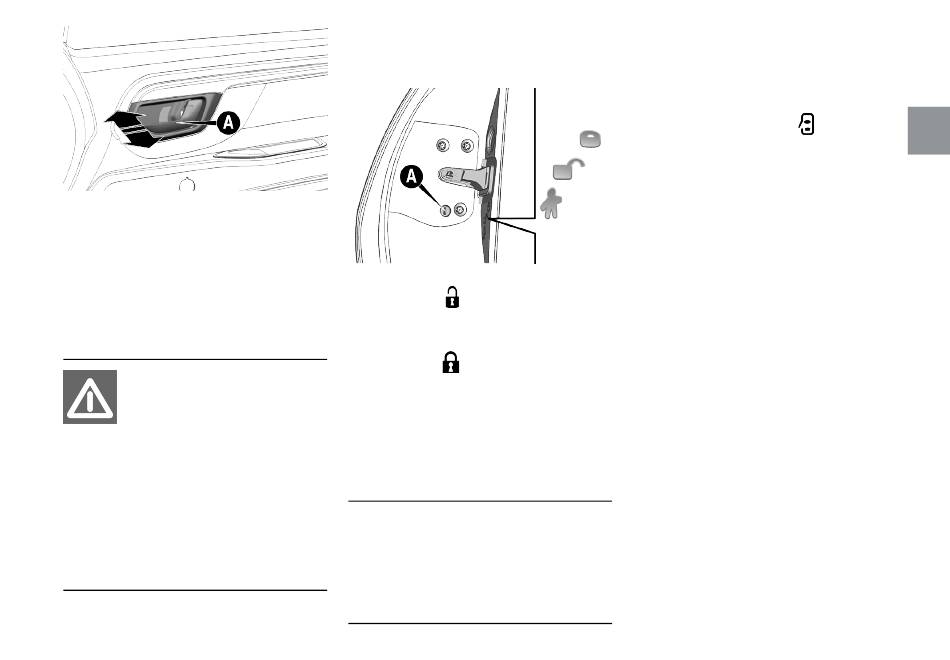 A

A